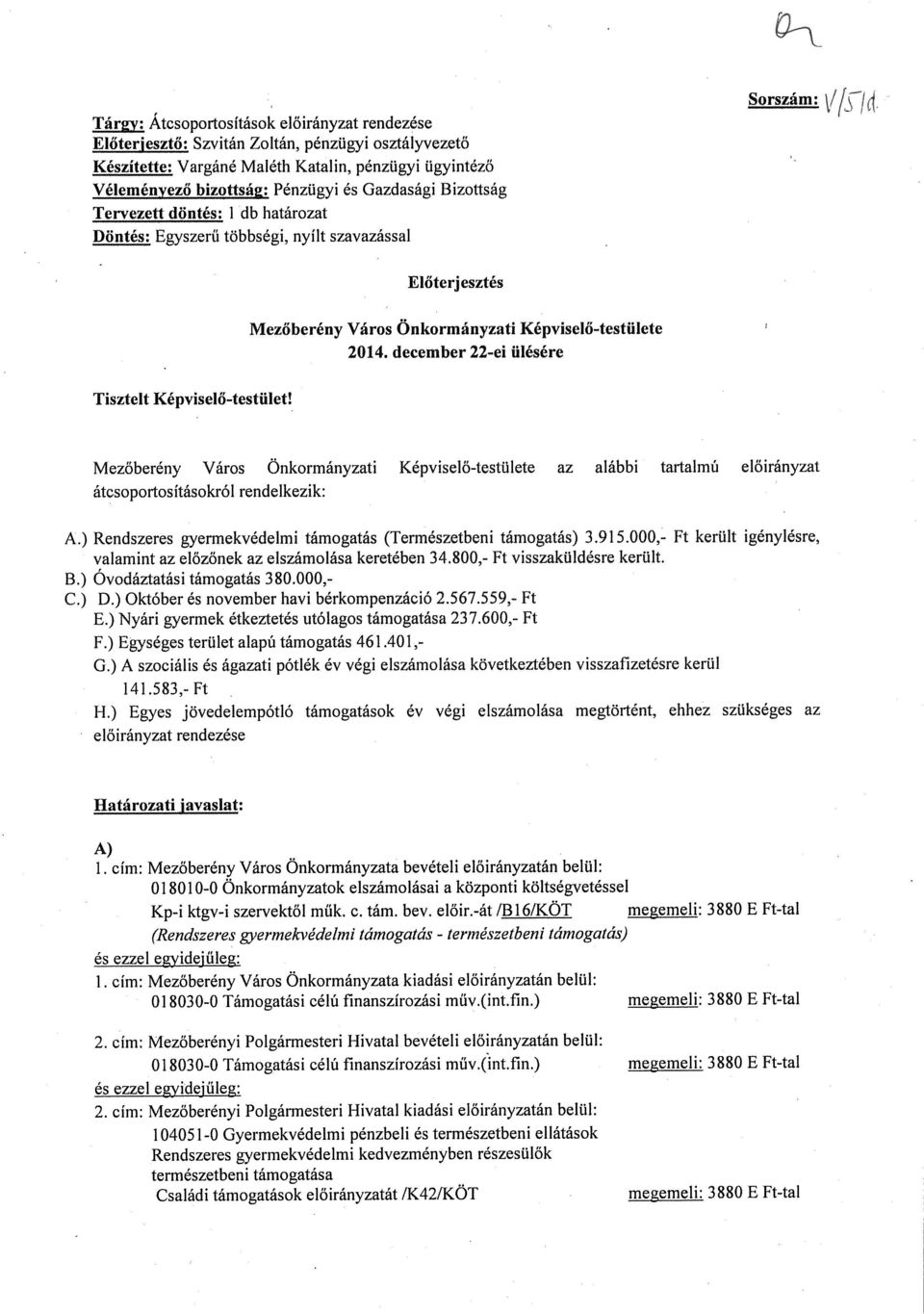 Sorszám: V/5/d.

Tárgy: Átcsoportosítások előirányzat rendezése
Előterjesztő: Szvitán Zoltán, pénzügyi osztályvezető
Készítette: Vargáné Maléth Katalin, pénzügyi ügyintéző
Véleményező bizottság: Pénzügyi és Gazdasági Bizottság
Tervezett döntés: 1 db határozat
Döntés: Egyszerű többségi, nyílt szavazással

Előterjesztés

Mezőberény Város Önkormányzati Képviselő-testülete
2014. december 22-ei ülésére

Tisztelt Képviselő-testület!

Mezőberény Város Önkormányzati Képviselő-testülete az alábbi tartalmú előirányzat átcsoportosításokról rendelkezik:

A.) Rendszeres gyermekvédelmi támogatás (Természetbeni támogatás) 3.915.000,- Ft került igénylésre, valamint az előzőnek az elszámolása keretében 34.800,- Ft visszaküldésre került.
B.) Óvodáztatási támogatás 380.000,-
C.) D.) Október és november havi bérkompenzáció 2.567.559,- Ft
E.) Nyári gyermek étkeztetés utólagos támogatása 237.600,- Ft
F.) Egységes terület alapú támogatás 461.401,-
G.) A szociális és ágazati pótlék év végi elszámolása következtében visszafizetésre kerül 141.583,- Ft
H.) Egyes jövedelempótló támogatások év végi elszámolása megtörtént, ehhez szükséges az előirányzat rendezése

Határozati javaslat:

A)
1. cím: Mezőberény Város Önkormányzata bevételi előirányzatán belül:
018010-0 Önkormányzatok elszámolásai a központi költségvetéssel Kp-i ktgv-i szervektől műk. c. tám. bev. előir.-át /B16/KÖT megemeli: 3880 E Ft-tal
(Rendszeres gyermekvédelmi támogatás - természetbeni támogatás)
és ezzel egyidejűleg:
1. cím: Mezőberény Város Önkormányzata kiadási előirányzatán belül:
018030-0 Támogatási célú finanszírozási műv.(int.fin.) megemeli: 3880 E Ft-tal

2. cím: Mezőberényi Polgármesteri Hivatal bevételi előirányzatán belül:
018030-0 Támogatási célú finanszírozási műv.(int.fin.) megemeli: 3880 E Ft-tal
és ezzel egyidejűleg:
2. cím: Mezőberényi Polgármesteri Hivatal kiadási előirányzatán belül:
104051-0 Gyermekvédelmi pénzbeli és természetbeni ellátások
Rendszeres gyermekvédelmi kedvezményben részesülők
természetbeni támogatása
Családi támogatások előirányzatát /K42/KÖT megemeli: 3880 E Ft-tal